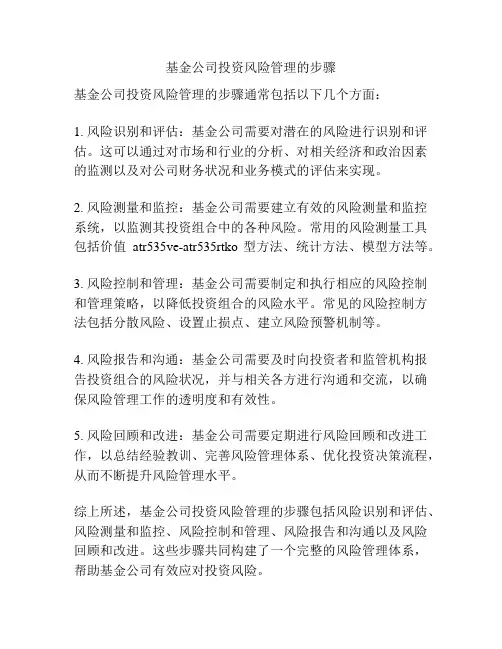 基金公司投资风险管理的步骤

基金公司投资风险管理的步骤通常包括以下几个方面：

1. 风险识别和评估：基金公司需要对潜在的风险进行识别和评估。这可以通过对市场和行业的分析、对相关经济和政治因素的监测以及对公司财务状况和业务模式的评估来实现。

2. 风险测量和监控：基金公司需要建立有效的风险测量和监控系统，以监测其投资组合中的各种风险。常用的风险测量工具包括价值 atr535ve-atr535rtko 型方法、统计方法、模型方法等。

3. 风险控制和管理：基金公司需要制定和执行相应的风险控制和管理策略，以降低投资组合的风险水平。常见的风险控制方法包括分散风险、设置止损点、建立风险预警机制等。

4. 风险报告和沟通：基金公司需要及时向投资者和监管机构报告投资组合的风险状况，并与相关各方进行沟通和交流，以确保风险管理工作的透明度和有效性。

5. 风险回顾和改进：基金公司需要定期进行风险回顾和改进工作，以总结经验教训、完善风险管理体系、优化投资决策流程，从而不断提升风险管理水平。

综上所述，基金公司投资风险管理的步骤包括风险识别和评估、风险测量和监控、风险控制和管理、风险报告和沟通以及风险回顾和改进。这些步骤共同构建了一个完整的风险管理体系，帮助基金公司有效应对投资风险。